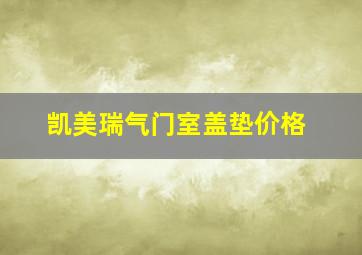 凯美瑞气门室盖垫价格